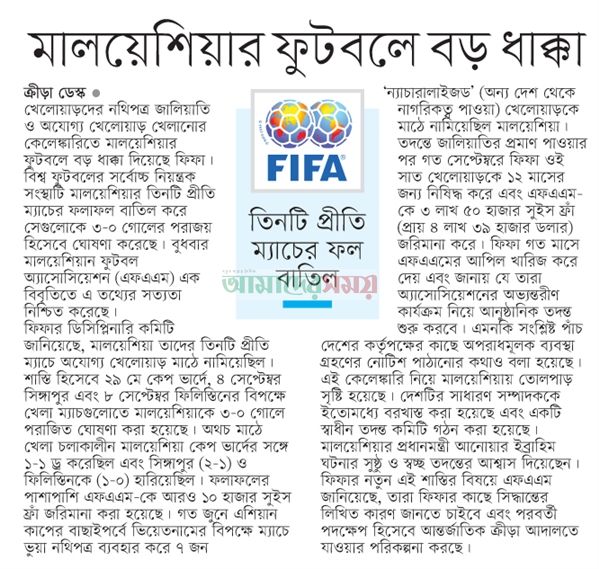 মালয়েশিয়ার ফুটবলে বড় ধাক্কা

ক্রীড়া ডেস্ক ●
খেলোয়াড়দের নথিপত্র জালিয়াতি ও অযোগ্য খেলোয়াড় খেলানোর কেলেঙ্কারিতে মালয়েশিয়ার ফুটবলে বড় ধাক্কা দিয়েছে ফিফা। বিশ্ব ফুটবলের সর্বোচ্চ নিয়ন্ত্রক সংস্থাটি মালয়েশিয়ার তিনটি প্রীতি ম্যাচের ফলাফল বাতিল করে সেগুলোকে ৩-০ গোলের পরাজয় হিসেবে ঘোষণা করেছে। বুধবার মালয়েশিয়ান ফুটবল অ্যাসোসিয়েশন (এফএএম) এক বিবৃতিতে এ তথ্যের সত্যতা নিশ্চিত করেছে।
ফিফার ডিসিপ্লিনারি কমিটি জানিয়েছে, মালয়েশিয়া তাদের তিনটি প্রীতি ম্যাচে অযোগ্য খেলোয়াড় মাঠে নামিয়েছিল। শাস্তি হিসেবে ২৯ মে কেপ ভার্দে, ৪ সেপ্টেম্বর সিঙ্গাপুর এবং ৮ সেপ্টেম্বর ফিলিস্তিনের বিপক্ষে খেলা ম্যাচগুলোতে মালয়েশিয়াকে ৩-০ গোলে পরাজিত ঘোষণা করা হয়েছে। অথচ মাঠে খেলা চলাকালীন মালয়েশিয়া কেপ ভার্দের সঙ্গে ১-১ ড্র করেছিল এবং সিঙ্গাপুর (২-১) ও ফিলিস্তিনকে (১-০) হারিয়েছিল। ফলাফলের পাশাপাশি এফএএম-কে আরও ১০ হাজার সুইস ফ্রাঁ জরিমানা করা হয়েছে। গত জুনে এশিয়ান কাপের বাছাইপর্বে ভিয়েতনামের বিপক্ষে ম্যাচে ভুয়া নথিপত্র ব্যবহার করে ৭ জন

FIFA

তিনটি প্রীতি ম্যাচের ফল বাতিল

আমাদের সময়

'ন্যাচারালাইজড' (অন্য দেশ থেকে নাগরিকত্ব পাওয়া) খেলোয়াড়কে মাঠে নামিয়েছিল মালয়েশিয়া। তদন্তে জালিয়াতির প্রমাণ পাওয়ার পর গত সেপ্টেম্বরে ফিফা ওই সাত খেলোয়াড়কে ১২ মাসের জন্য নিষিদ্ধ করে এবং এফএএম-কে ৩ লাখ ৫০ হাজার সুইস ফ্রাঁ (প্রায় ৪ লাখ ৩৯ হাজার ডলার) জরিমানা করে। ফিফা গত মাসে এফএএমের আপিল খারিজ করে দেয় এবং জানায় যে তারা অ্যাসোসিয়েশনের অভ্যন্তরীণ কার্যক্রম নিয়ে আনুষ্ঠানিক তদন্ত শুরু করবে। এমনকি সংশ্লিষ্ট পাঁচ দেশের কর্তৃপক্ষের কাছে অপরাধমূলক ব্যবস্থা গ্রহণের নোটিশ পাঠানোর কথাও বলা হয়েছে। এই কেলেঙ্কারি নিয়ে মালয়েশিয়ায় তোলপাড় সৃষ্টি হয়েছে। দেশটির সাধারণ সম্পাদককে ইতোমধ্যে বরখাস্ত করা হয়েছে এবং একটি স্বাধীন তদন্ত কমিটি গঠন করা হয়েছে। মালয়েশিয়ার প্রধানমন্ত্রী আনোয়ার ইব্রাহিম ঘটনার সুষ্ঠু ও স্বচ্ছ তদন্তের আশ্বাস দিয়েছেন। ফিফার নতুন এই শাস্তির বিষয়ে এফএএম জানিয়েছে, তারা ফিফার কাছে সিদ্ধান্তের লিখিত কারণ জানতে চাইবে এবং পরবর্তী পদক্ষেপ হিসেবে আন্তর্জাতিক ক্রীড়া আদালতে যাওয়ার পরিকল্পনা করছে।